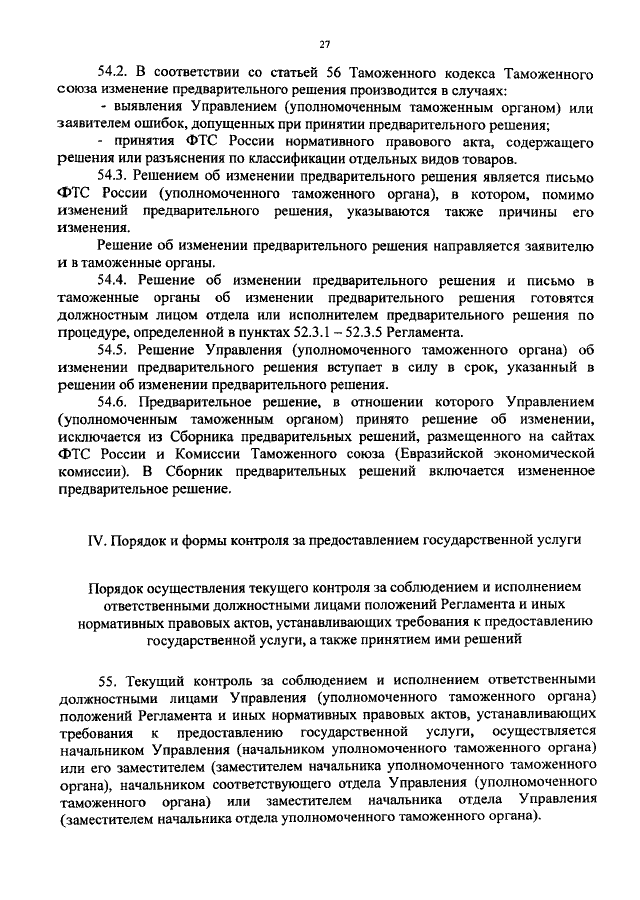 27

54.2. В соответствии со статьей 56 Таможенного кодекса Таможенного союза изменение предварительного решения производится в случаях:

- выявления Управлением (уполномоченным таможенным органом) или заявителем ошибок, допущенных при принятии предварительного решения;

- принятия ФТС России нормативного правового акта, содержащего решения или разъяснения по классификации отдельных видов товаров.

54.3. Решением об изменении предварительного решения является письмо ФТС России (уполномоченного таможенного органа), в котором, помимо изменений предварительного решения, указываются также причины его изменения.

Решение об изменении предварительного решения направляется заявителю и в таможенные органы.

54.4. Решение об изменении предварительного решения и письмо в таможенные органы об изменении предварительного решения готовятся должностным лицом отдела или исполнителем предварительного решения по процедуре, определенной в пунктах 52.3.1 – 52.3.5 Регламента.

54.5. Решение Управления (уполномоченного таможенного органа) об изменении предварительного решения вступает в силу в срок, указанный в решении об изменении предварительного решения.

54.6. Предварительное решение, в отношении которого Управлением (уполномоченным таможенным органом) принято решение об изменении, исключается из Сборника предварительных решений, размещенного на сайтах ФТС России и Комиссии Таможенного союза (Евразийской экономической комиссии). В Сборник предварительных решений включается измененное предварительное решение.

IV. Порядок и формы контроля за предоставлением государственной услуги

Порядок осуществления текущего контроля за соблюдением и исполнением ответственными должностными лицами положений Регламента и иных нормативных правовых актов, устанавливающих требования к предоставлению государственной услуги, а также принятием ими решений

55. Текущий контроль за соблюдением и исполнением ответственными должностными лицами Управления (уполномоченного таможенного органа) положений Регламента и иных нормативных правовых актов, устанавливающих требования к предоставлению государственной услуги, осуществляется начальником Управления (начальником уполномоченного таможенного органа) или его заместителем (заместителем начальника уполномоченного таможенного органа), начальником соответствующего отдела Управления (уполномоченного таможенного органа) или заместителем начальника отдела Управления (заместителем начальника отдела уполномоченного таможенного органа).